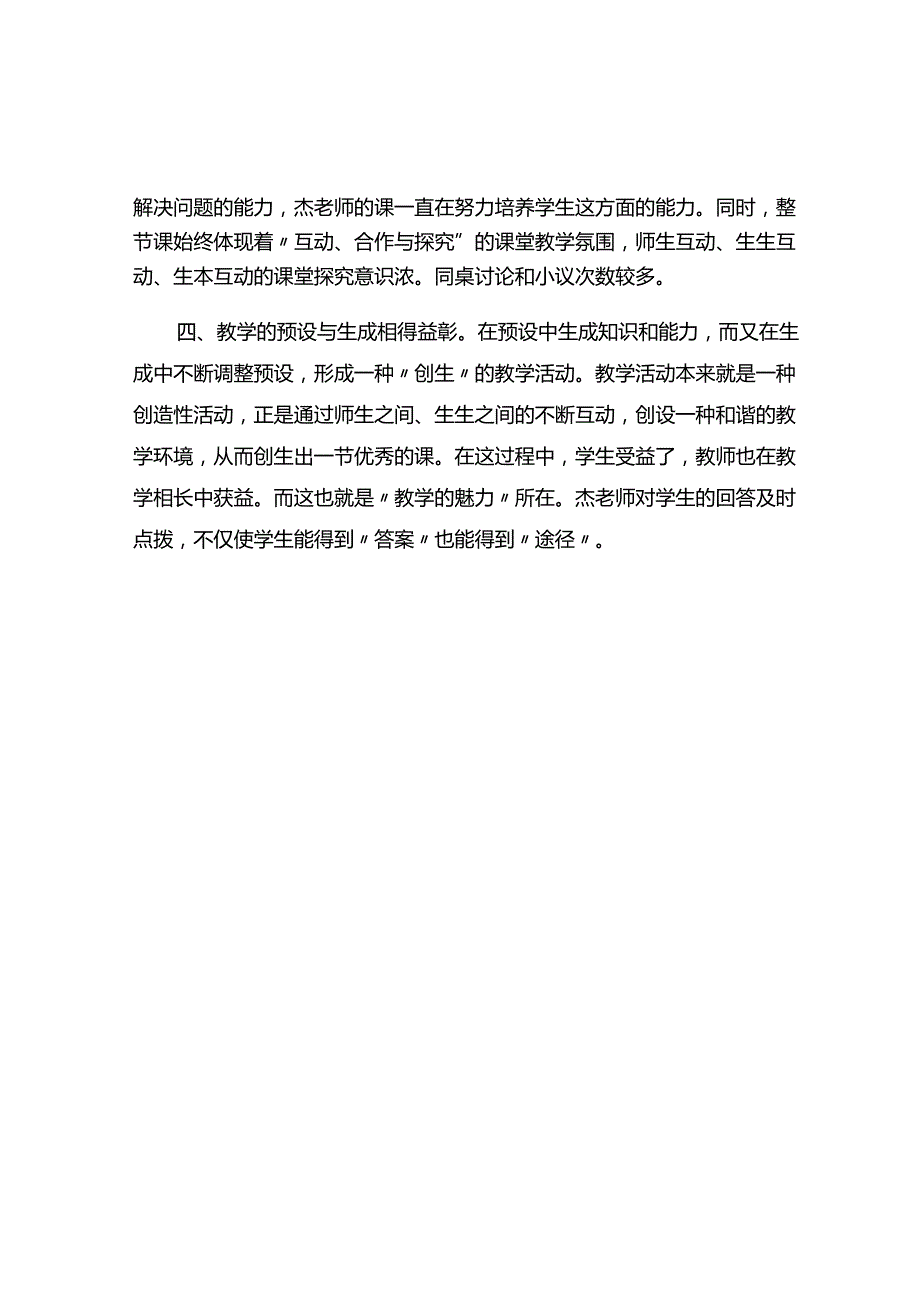 解决问题的能力，杰老师的课一直在努力培养学生这方面的能力。同时，整节课始终体现着〃互动、合作与探究”的课堂教学氛围，师生互动、生生互动、生本互动的课堂探究意识浓。同桌讨论和小议次数较多。

四、教学的预设与生成相得益彰。在预设中生成知识和能力，而又在生成中不断调整预设，形成一种〃创生〃的教学活动。教学活动本来就是一种创造性活动，正是通过师生之间、生生之间的不断互动，创设一种和谐的教学环境，从而创生出一节优秀的课。在这过程中，学生受益了，教师也在教学相长中获益。而这也就是〃教学的魅力〃所在。杰老师对学生的回答及时点拨，不仅使学生能得到〃答案〃也能得到〃途径〃。